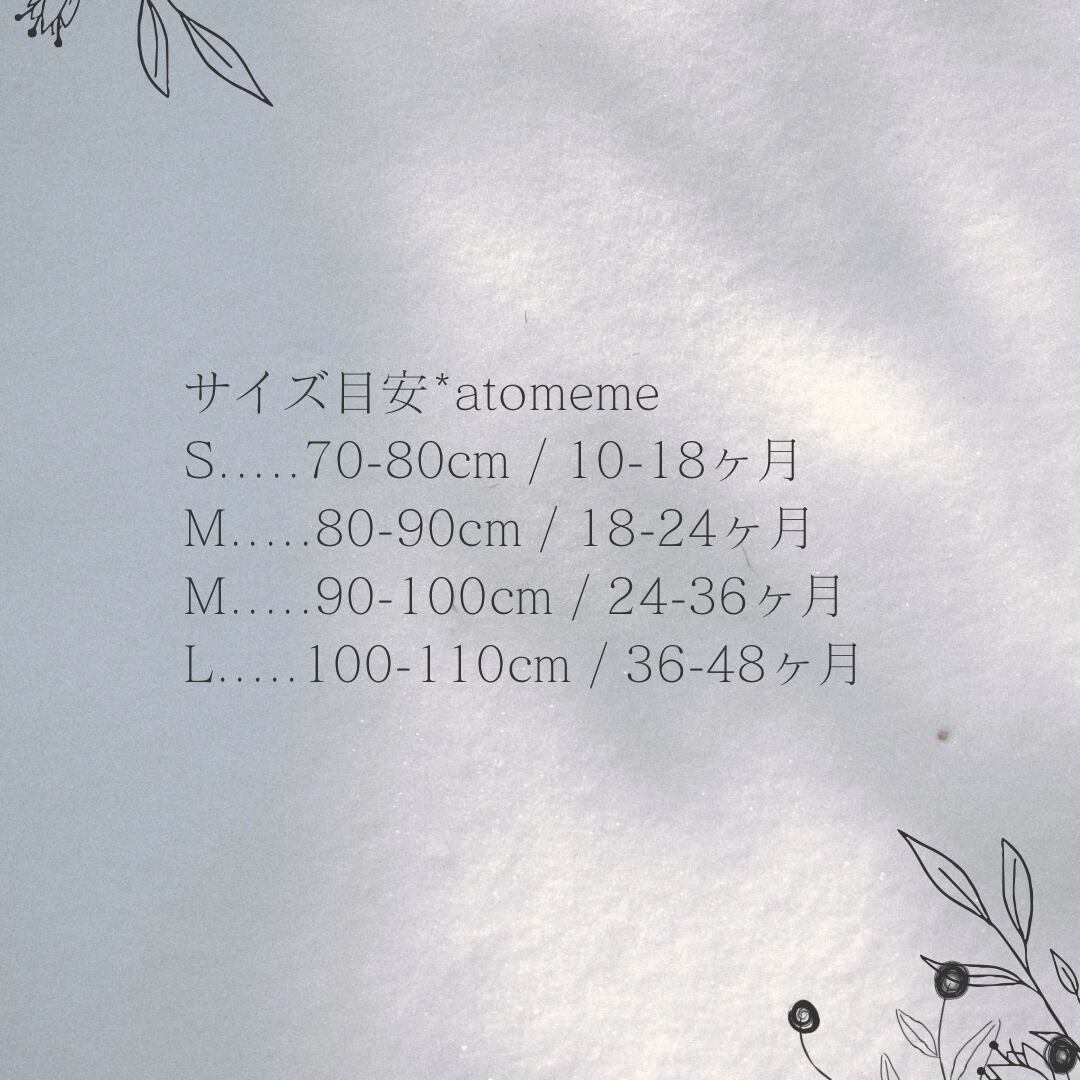 サイズ目安*atomeme
S.....70-80cm / 10-18ヶ月
M.....80-90cm / 18-24ヶ月
M.....90-100cm / 24-36ヶ月
L.....100-110cm / 36-48ヶ月